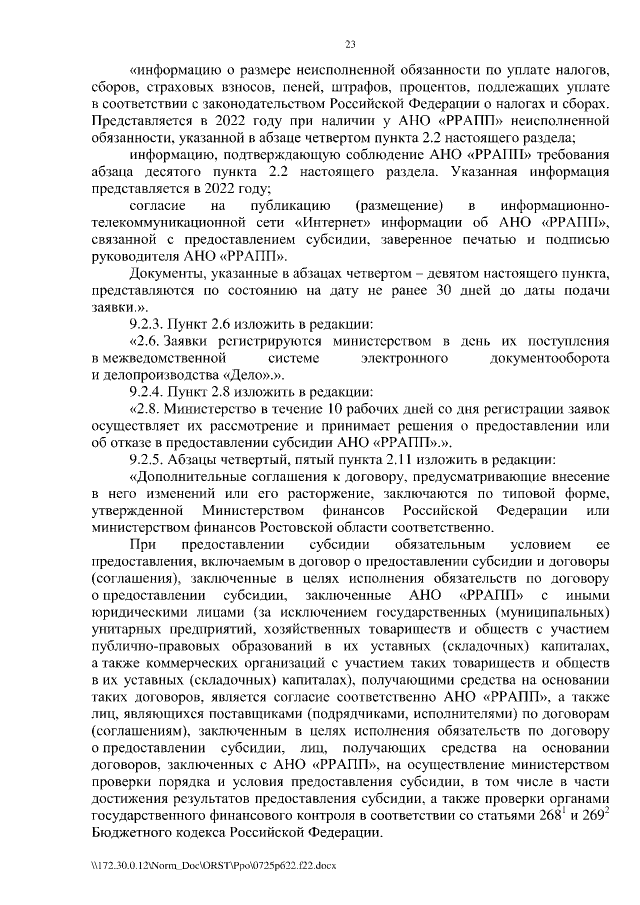 23

«информацию о размере неисполненной обязанности по уплате налогов, сборов, страховых взносов, пеней, штрафов, процентов, подлежащих уплате в соответствии с законодательством Российской Федерации о налогах и сборах. Представляется в 2022 году при наличии у АНО «РРАПП» неисполненной обязанности, указанной в абзаце четвертом пункта 2.2 настоящего раздела;

информацию, подтверждающую соблюдение АНО «РРАПП» требования абзаца десятого пункта 2.2 настоящего раздела. Указанная информация представляется в 2022 году;

согласие на публикацию (размещение) в информационно-телекоммуникационной сети «Интернет» информации об АНО «РРАПП», связанной с предоставлением субсидии, заверенное печатью и подписью руководителя АНО «РРАПП».

Документы, указанные в абзацах четвертом – девятом настоящего пункта, представляются по состоянию на дату не ранее 30 дней до даты подачи заявки.».

9.2.3. Пункт 2.6 изложить в редакции:

«2.6. Заявки регистрируются министерством в день их поступления в межведомственной системе электронного документооборота и делопроизводства «Дело».».

9.2.4. Пункт 2.8 изложить в редакции:

«2.8. Министерство в течение 10 рабочих дней со дня регистрации заявок осуществляет их рассмотрение и принимает решения о предоставлении или об отказе в предоставлении субсидии АНО «РРАПП».».

9.2.5. Абзацы четвертый, пятый пункта 2.11 изложить в редакции:

«Дополнительные соглашения к договору, предусматривающие внесение в него изменений или его расторжение, заключаются по типовой форме, утвержденной Министерством финансов Российской Федерации или министерством финансов Ростовской области соответственно.

При предоставлении субсидии обязательным условием ее предоставления, включаемым в договор о предоставлении субсидии и договоры (соглашения), заключенные в целях исполнения обязательств по договору о предоставлении субсидии, заключенные АНО «РРАПП» с иными юридическими лицами (за исключением государственных (муниципальных) унитарных предприятий, хозяйственных товариществ и обществ с участием публично-правовых образований в их уставных (складочных) капиталах, а также коммерческих организаций с участием таких товариществ и обществ в их уставных (складочных) капиталах), получающими средства на основании таких договоров, является согласие соответственно АНО «РРАПП», а также лиц, являющихся поставщиками (подрядчиками, исполнителями) по договорам (соглашениям), заключенным в целях исполнения обязательств по договору о предоставлении субсидии, лиц, получающих средства на основании договоров, заключенных с АНО «РРАПП», на осуществление министерством проверки порядка и условия предоставления субсидии, в том числе в части достижения результатов предоставления субсидии, а также проверки органами государственного финансового контроля в соответствии со статьями $268^1$ и $269^2$ Бюджетного кодекса Российской Федерации.

\\172.30.0.12\Norm_Doc\ORST\Ppo\0725p622.f22.docx